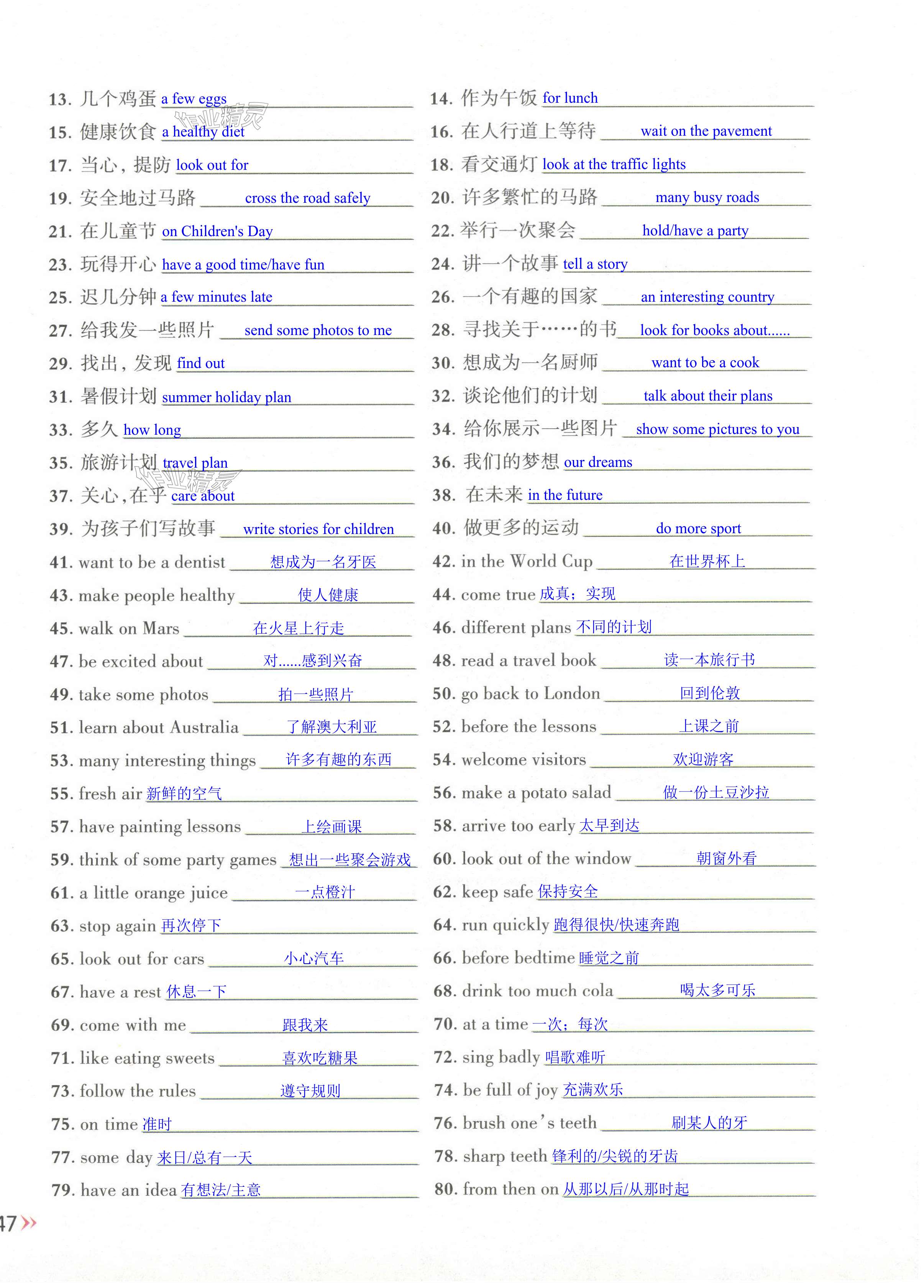 13. 几个鸡蛋 a few eggs

14. 作为午饭 for lunch

15. 健康饮食 a healthy diet

16. 在人行道上等待 wait on the pavement

17. 当心，提防 look out for

18. 看交通灯 look at the traffic lights

19. 安全地过马路 cross the road safely

20. 许多繁忙的马路 many busy roads

21. 在儿童节 on Children's Day

22. 举行一次聚会 hold/have a party

23. 玩得开心 have a good time/have fun

24. 讲一个故事 tell a story

25. 迟几分钟 a few minutes late

26. 一个有趣的国家 an interesting country

27. 给我发一些照片 send some photos to me

28. 寻找关于……的书 look for books about......

29. 找出，发现 find out

30. 想成为一名厨师 want to be a cook

31. 暑假计划 summer holiday plan

32. 谈论他们的计划 talk about their plans

33. 多久 how long

34. 给你展示一些图片 show some pictures to you

35. 旅游计划 travel plan

36. 我们的梦想 our dreams

37. 关心，在乎 care about

38. 在未来 in the future

39. 为孩子们写故事 write stories for children

40. 做更多的运动 do more sport

41. want to be a dentist 想成为一名牙医

42. in the World Cup 在世界杯上

43. make people healthy 使人健康

44. come true 成真；实现

45. walk on Mars 在火星上行走

46. different plans 不同的计划

47. be excited about 对......感到兴奋

48. read a travel book 读一本旅行书

49. take some photos 拍一些照片

50. go back to London 回到伦敦

51. learn about Australia 了解澳大利亚

52. before the lessons 上课之前

53. many interesting things 许多有趣的东西

54. welcome visitors 欢迎游客

55. fresh air 新鲜的空气

56. make a potato salad 做一份土豆沙拉

57. have painting lessons 上绘画课

58. arrive too early 太早到达

59. think of some party games 想出一些聚会游戏

60. look out of the window 朝窗外看

61. a little orange juice 一点橙汁

62. keep safe 保持安全

63. stop again 再次停下

64. run quickly 跑得很快/快速奔跑

65. look out for cars 小心汽车

66. before bedtime 睡觉之前

67. have a rest 休息一下

68. drink too much cola 喝太多可乐

69. come with me 跟我来

70. at a time 一次；每次

71. like eating sweets 喜欢吃糖果

72. sing badly 唱歌难听

73. follow the rules 遵守规则

74. be full of joy 充满欢乐

75. on time 准时

76. brush one's teeth 刷某人的牙

77. some day 来日/总有一天

78. sharp teeth 锋利的/尖锐的牙齿

79. have an idea 有想法/主意

80. from then on 从那以后/从那时起

47